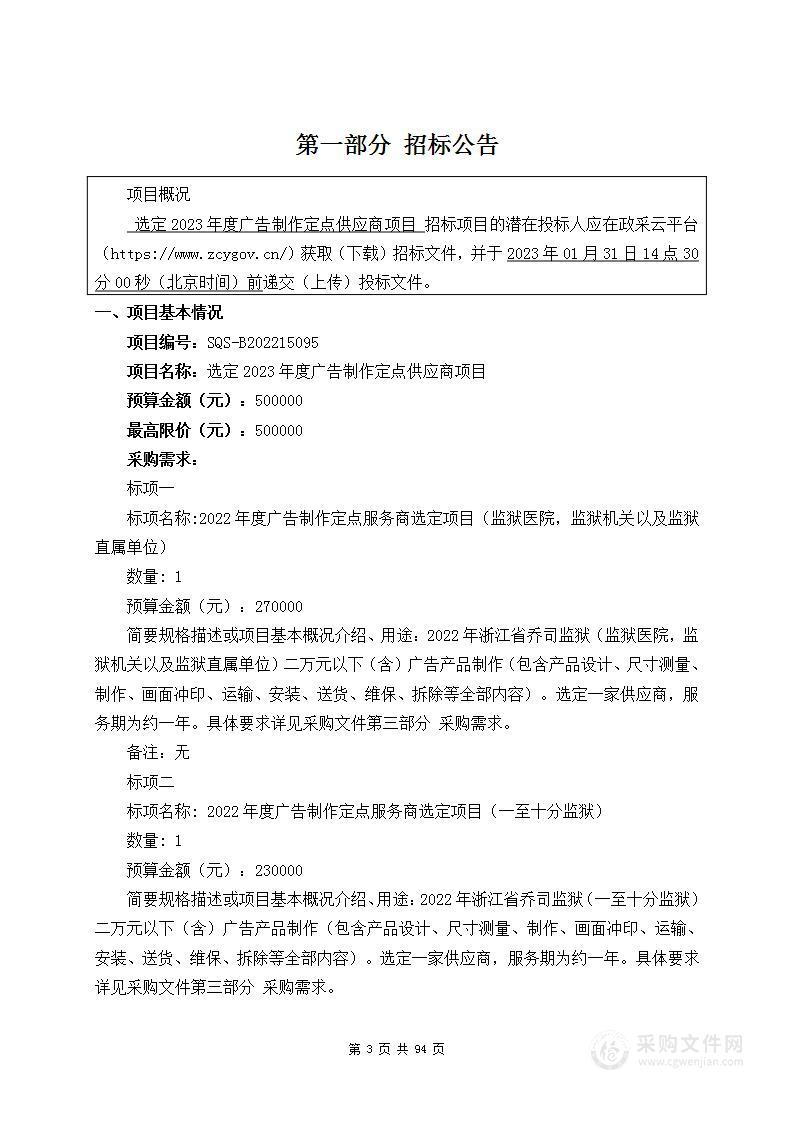 第一部分 招标公告

项目概况

选定 2023 年度广告制作定点供应商项目 招标项目的潜在投标人应在政采云平台（https://www.zcygov.cn/）获取（下载）招标文件，并于 2023 年 01 月 31 日 14 点 30 分 00 秒（北京时间）前递交（上传）投标文件。

一、项目基本情况

项目编号：SQS-B202215095

项目名称：选定 2023 年度广告制作定点供应商项目

预算金额（元）：500000

最高限价（元）：500000

采购需求：

标项一

标项名称:2022 年度广告制作定点服务商选定项目（监狱医院，监狱机关以及监狱直属单位）

数量：1

预算金额（元）：270000

简要规格描述或项目基本概况介绍、用途：2022 年浙江省乔司监狱（监狱医院，监狱机关以及监狱直属单位）二万元以下（含）广告产品制作（包含产品设计、尺寸测量、制作、画面冲印、运输、安装、送货、维保、拆除等全部内容）。选定一家供应商，服务期为约一年。具体要求详见采购文件第三部分 采购需求。

备注：无

标项二

标项名称：2022 年度广告制作定点服务商选定项目（一至十分监狱）

数量：1

预算金额（元）：230000

简要规格描述或项目基本概况介绍、用途：2022 年浙江省乔司监狱（一至十分监狱）二万元以下（含）广告产品制作（包含产品设计、尺寸测量、制作、画面冲印、运输、安装、送货、维保、拆除等全部内容）。选定一家供应商，服务期为约一年。具体要求详见采购文件第三部分 采购需求。

第 3 页 共 94 页

采购文件网
www.cgwenjian.com